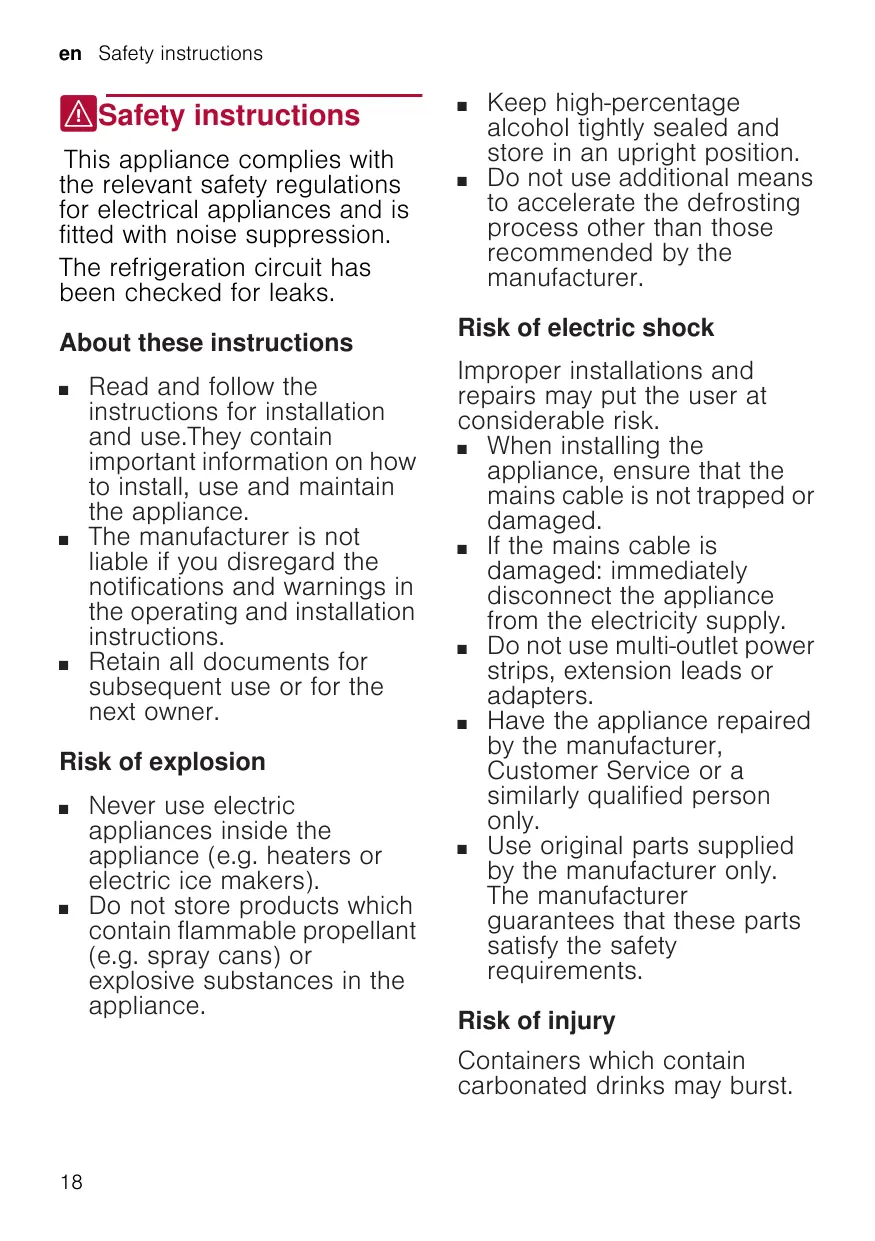 en Safety instructions

Safety instructions

This appliance complies with the relevant safety regulations for electrical appliances and is fitted with noise suppression.

The refrigeration circuit has been checked for leaks.

About these instructions

■ Read and follow the instructions for installation and use.They contain important information on how to install, use and maintain the appliance.
■ The manufacturer is not liable if you disregard the notifications and warnings in the operating and installation instructions.
■ Retain all documents for subsequent use or for the next owner.

Risk of explosion

■ Never use electric appliances inside the appliance (e.g. heaters or electric ice makers).
■ Do not store products which contain flammable propellant (e.g. spray cans) or explosive substances in the appliance.
■ Keep high-percentage alcohol tightly sealed and store in an upright position.
■ Do not use additional means to accelerate the defrosting process other than those recommended by the manufacturer.

Risk of electric shock

Improper installations and repairs may put the user at considerable risk.
■ When installing the appliance, ensure that the mains cable is not trapped or damaged.
■ If the mains cable is damaged: immediately disconnect the appliance from the electricity supply.
■ Do not use multi-outlet power strips, extension leads or adapters.
■ Have the appliance repaired by the manufacturer, Customer Service or a similarly qualified person only.
■ Use original parts supplied by the manufacturer only. The manufacturer guarantees that these parts satisfy the safety requirements.

Risk of injury

Containers which contain carbonated drinks may burst.

18